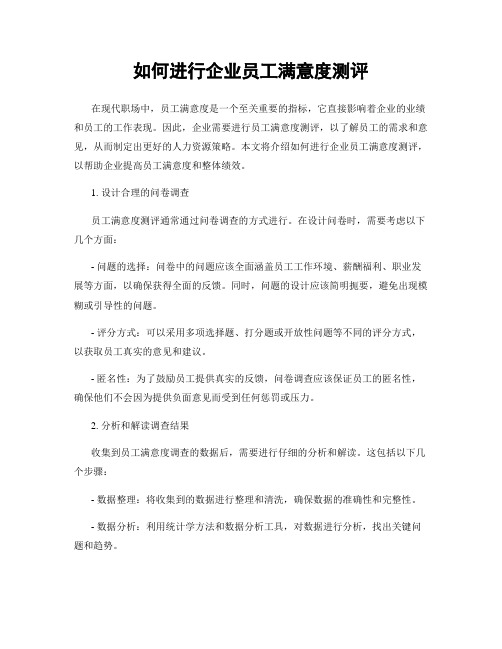 如何进行企业员工满意度测评

在现代职场中，员工满意度是一个至关重要的指标，它直接影响着企业的业绩和员工的工作表现。因此，企业需要进行员工满意度测评，以了解员工的需求和意见，从而制定出更好的人力资源策略。本文将介绍如何进行企业员工满意度测评，以帮助企业提高员工满意度和整体绩效。

1. 设计合理的问卷调查

员工满意度测评通常通过问卷调查的方式进行。在设计问卷时，需要考虑以下几个方面：

- 问题的选择：问卷中的问题应该全面涵盖员工工作环境、薪酬福利、职业发展等方面，以确保获得全面的反馈。同时，问题的设计应该简明扼要，避免出现模糊或引导性的问题。

- 评分方式：可以采用多项选择题、打分题或开放性问题等不同的评分方式，以获取员工真实的意见和建议。

- 匿名性：为了鼓励员工提供真实的反馈，问卷调查应该保证员工的匿名性，确保他们不会因为提供负面意见而受到任何惩罚或压力。

2. 分析和解读调查结果

收集到员工满意度调查的数据后，需要进行仔细的分析和解读。这包括以下几个步骤：

- 数据整理：将收集到的数据进行整理和清洗，确保数据的准确性和完整性。

- 数据分析：利用统计学方法和数据分析工具，对数据进行分析，找出关键问题和趋势。